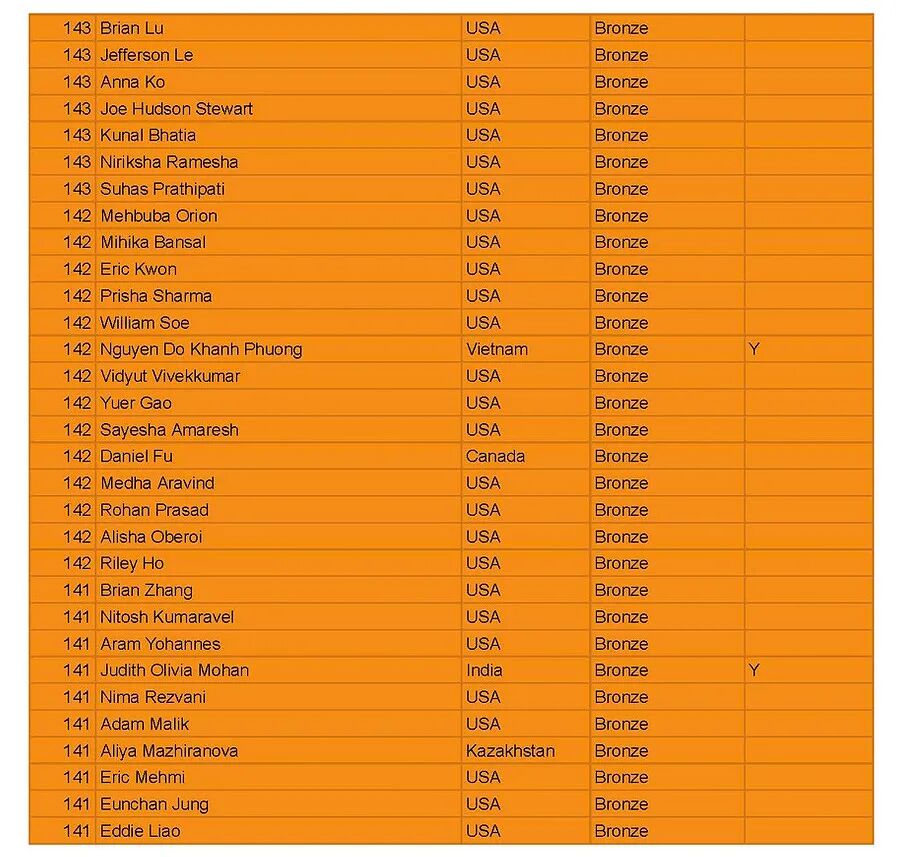 | | | | | |
|---|---|---|---|---|
| 143 | Brian Lu | USA | Bronze | |
| 143 | Jefferson Le | USA | Bronze | |
| 143 | Anna Ko | USA | Bronze | |
| 143 | Joe Hudson Stewart | USA | Bronze | |
| 143 | Kunal Bhatia | USA | Bronze | |
| 143 | Niriksha Ramesha | USA | Bronze | |
| 143 | Suhas Prathipati | USA | Bronze | |
| 142 | Mehbuba Orion | USA | Bronze | |
| 142 | Mihika Bansal | USA | Bronze | |
| 142 | Eric Kwon | USA | Bronze | |
| 142 | Prisha Sharma | USA | Bronze | |
| 142 | William Soe | USA | Bronze | |
| 142 | Nguyen Do Khanh Phuong | Vietnam | Bronze | Y |
| 142 | Vidyut Vivekkumar | USA | Bronze | |
| 142 | Yuer Gao | USA | Bronze | |
| 142 | Sayesha Amaresh | USA | Bronze | |
| 142 | Daniel Fu | Canada | Bronze | |
| 142 | Medha Aravind | USA | Bronze | |
| 142 | Rohan Prasad | USA | Bronze | |
| 142 | Alisha Oberoi | USA | Bronze | |
| 142 | Riley Ho | USA | Bronze | |
| 141 | Brian Zhang | USA | Bronze | |
| 141 | Nitosh Kumaravel | USA | Bronze | |
| 141 | Aram Yohannes | USA | Bronze | |
| 141 | Judith Olivia Mohan | India | Bronze | Y |
| 141 | Nima Rezvani | USA | Bronze | |
| 141 | Adam Malik | USA | Bronze | |
| 141 | Aliya Mazhiranova | Kazakhstan | Bronze | |
| 141 | Eric Mehmi | USA | Bronze | |
| 141 | Eunchan Jung | USA | Bronze | |
| 141 | Eddie Liao | USA | Bronze | |